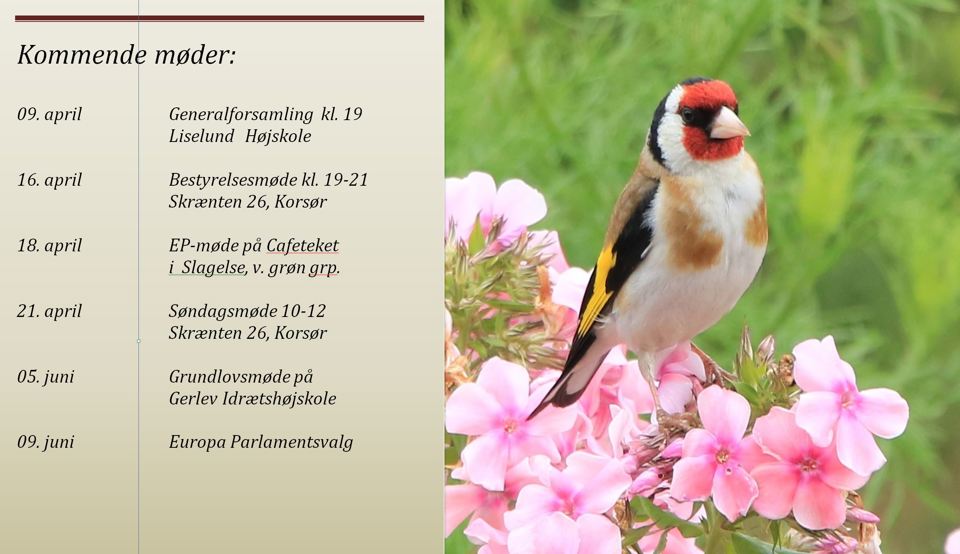 Kommende møder:

09. april
Generalforsamling kl. 19
Liselund Højskole

16. april
Bestyrelsesmøde kl. 19-21
Skrænten 26, Korsør

18. april
EP-møde på Cafeteket
i Slagelse, v. grøn grp.

21. april
Søndagsmøde 10-12
Skrænten 26, Korsør

05. juni
Grundlovsmøde på
Gerlev Idrætshøjskole

09. juni
Europa Parlamentsvalg